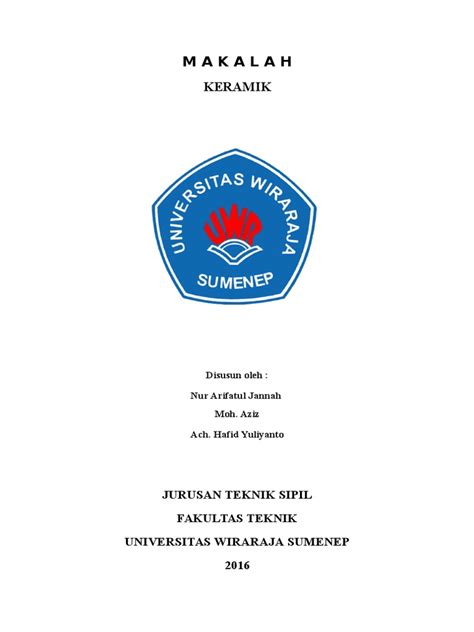 M A K A L A H

KERAMIK

UNIVERSITAS WIRARAJA

UWR

SUMENEP

Disusun oleh :

Nur Arifatul Jannah

Moh. Aziz

Ach. Hafid Yuliyanto

JURUSAN TEKNIK SIPIL

FAKULTAS TEKNIK

UNIVERSITAS WIRARAJA SUMENEP

2016